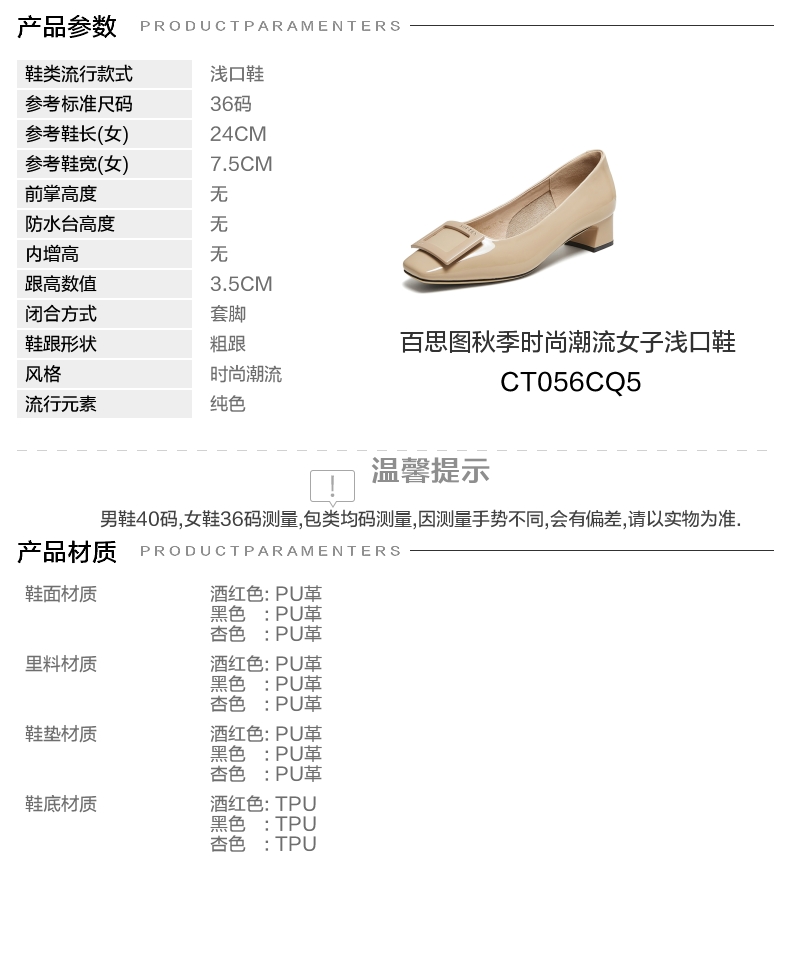 产品参数 PRODUCTPARAMENTERS

鞋类流行款式 浅口鞋
参考标准尺码 36码
参考鞋长(女) 24CM
参考鞋宽(女) 7.5CM
前掌高度 无
防水台高度 无
内增高 无
跟高数值 3.5CM
闭合方式 套脚
鞋跟形状 粗跟
风格 时尚潮流
流行元素 纯色

百思图秋季时尚潮流女子浅口鞋
CT056CQ5

温馨提示

男鞋40码,女鞋36码测量,包类均码测量,因测量手势不同,会有偏差,请以实物为准.

产品材质 PRODUCTPARAMENTERS

鞋面材质
酒红色: PU革
黑色 : PU革
杏色 : PU革

里料材质
酒红色: PU革
黑色 : PU革
杏色 : PU革

鞋垫材质
酒红色: PU革
黑色 : PU革
杏色 : PU革

鞋底材质
酒红色: TPU
黑色 : TPU
杏色 : TPU